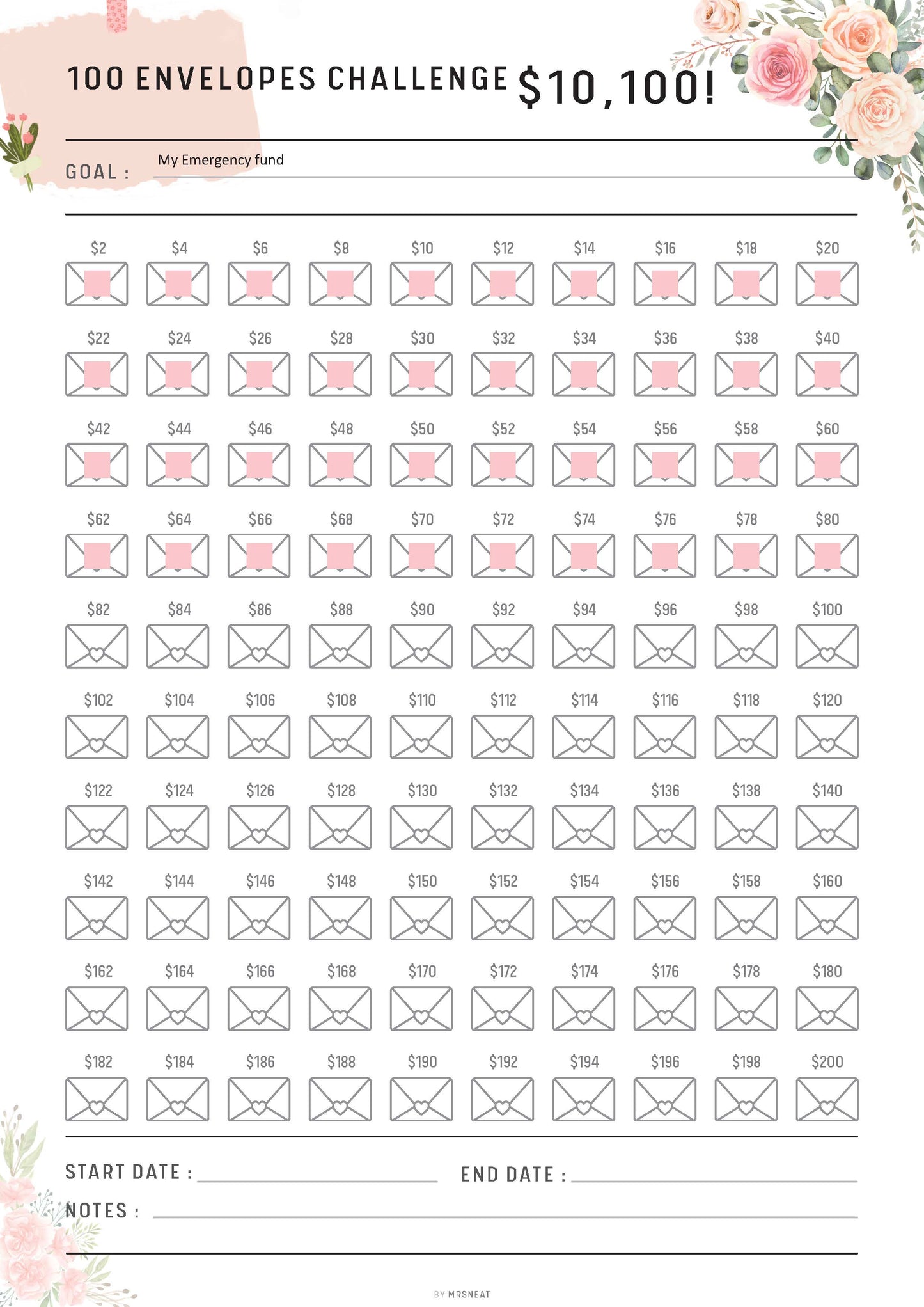 100 ENVELOPES CHALLENGE $10,100!

GOAL : My Emergency fund

$2 $4 $6 $8 $10 $12 $14 $16 $18 $20

$22 $24 $26 $28 $30 $32 $34 $36 $38 $40

$42 $44 $46 $48 $50 $52 $54 $56 $58 $60

$62 $64 $66 $68 $70 $72 $74 $76 $78 $80

$82 $84 $86 $88 $90 $92 $94 $96 $98 $100

$102 $104 $106 $108 $110 $112 $114 $116 $118 $120

$122 $124 $126 $128 $130 $132 $134 $136 $138 $140

$142 $144 $146 $148 $150 $152 $154 $156 $158 $160

$162 $164 $166 $168 $170 $172 $174 $176 $178 $180

$182 $184 $186 $188 $190 $192 $194 $196 $198 $200

START DATE : ____ END DATE : ____

NOTES : ____

BY MRSNEAT